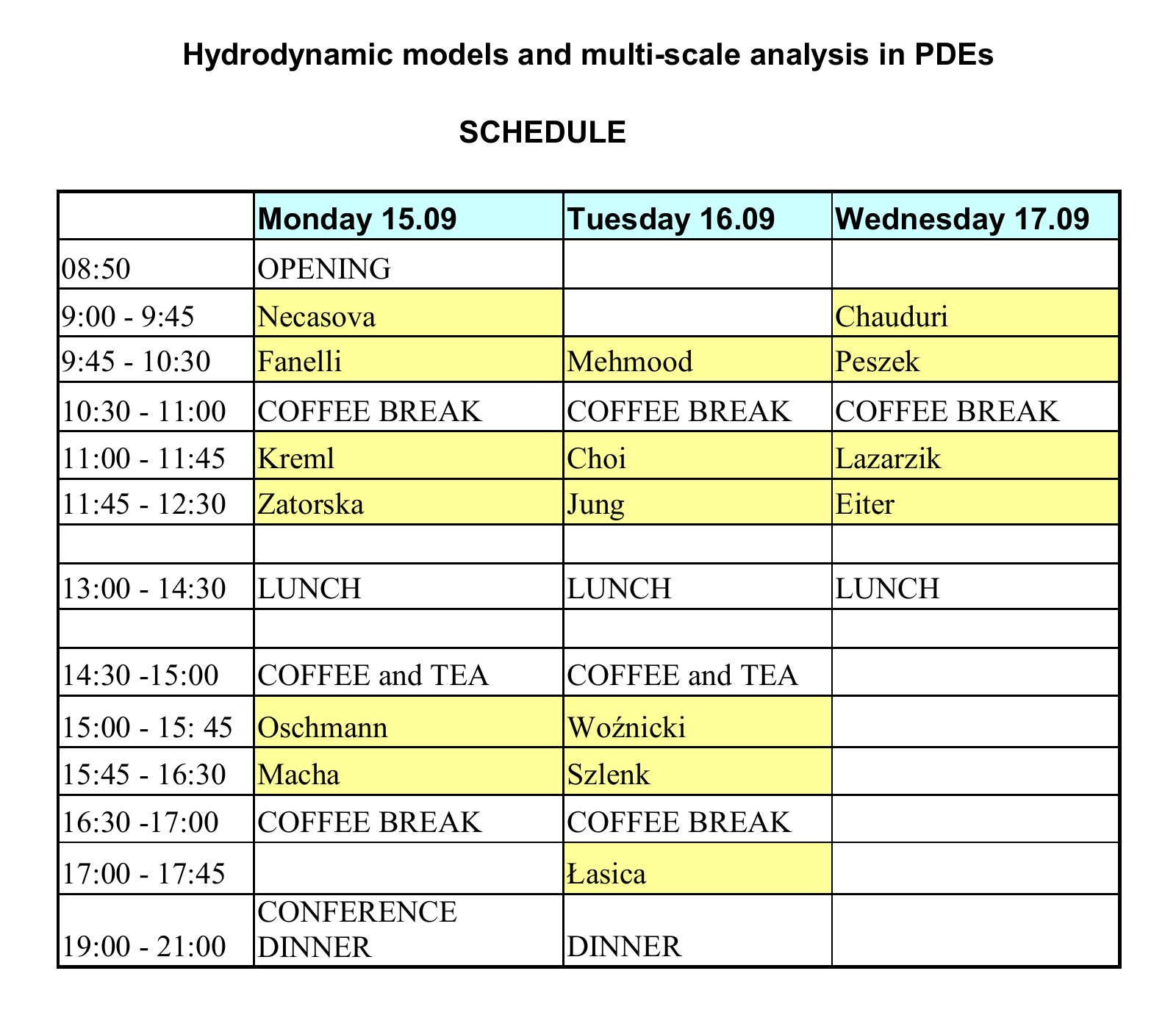 Hydrodynamic models and multi-scale analysis in PDEs

SCHEDULE

| | Monday 15.09 | Tuesday 16.09 | Wednesday 17.09 |
|---|---|---|---|
| 08:50 | OPENING | | |
| 9:00 - 9:45 | Necasova | | Chauduri |
| 9:45 - 10:30 | Fanelli | Mehmood | Peszek |
| 10:30 - 11:00 | COFFEE BREAK | COFFEE BREAK | COFFEE BREAK |
| 11:00 - 11:45 | Kreml | Choi | Lazarzik |
| 11:45 - 12:30 | Zatorska | Jung | Eiter |
| | | | |
| 13:00 - 14:30 | LUNCH | LUNCH | LUNCH |
| | | | |
| 14:30 -15:00 | COFFEE and TEA | COFFEE and TEA | |
| 15:00 - 15: 45 | Oschmann | Woźnicki | |
| 15:45 - 16:30 | Macha | Szlenk | |
| 16:30 -17:00 | COFFEE BREAK | COFFEE BREAK | |
| 17:00 - 17:45 | | Łasica | |
| 19:00 - 21:00 | CONFERENCE DINNER | DINNER | |